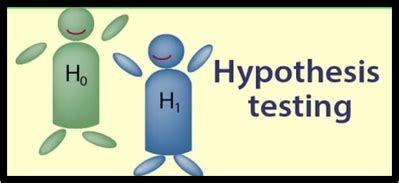 $H_0$

$H_1$

Hypothesis testing